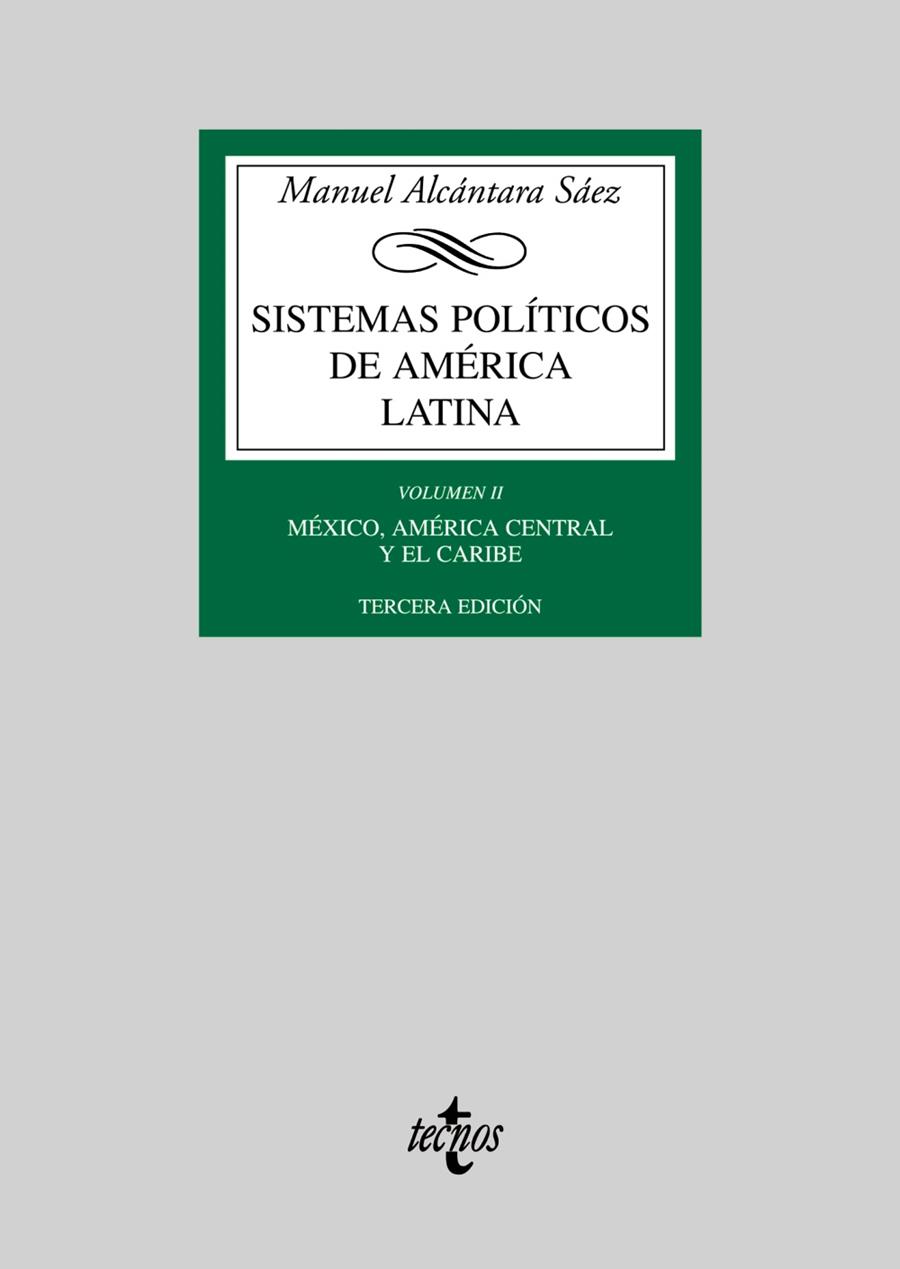 Manuel Alcántara Sáez

SISTEMAS POLÍTICOS DE AMÉRICA LATINA

VOLUMEN II

MÉXICO, AMÉRICA CENTRAL Y EL CARIBE

TERCERA EDICIÓN

tecnos